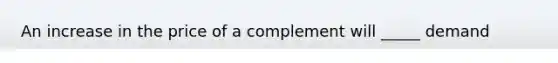 An increase in the price of a complement will _____ demand